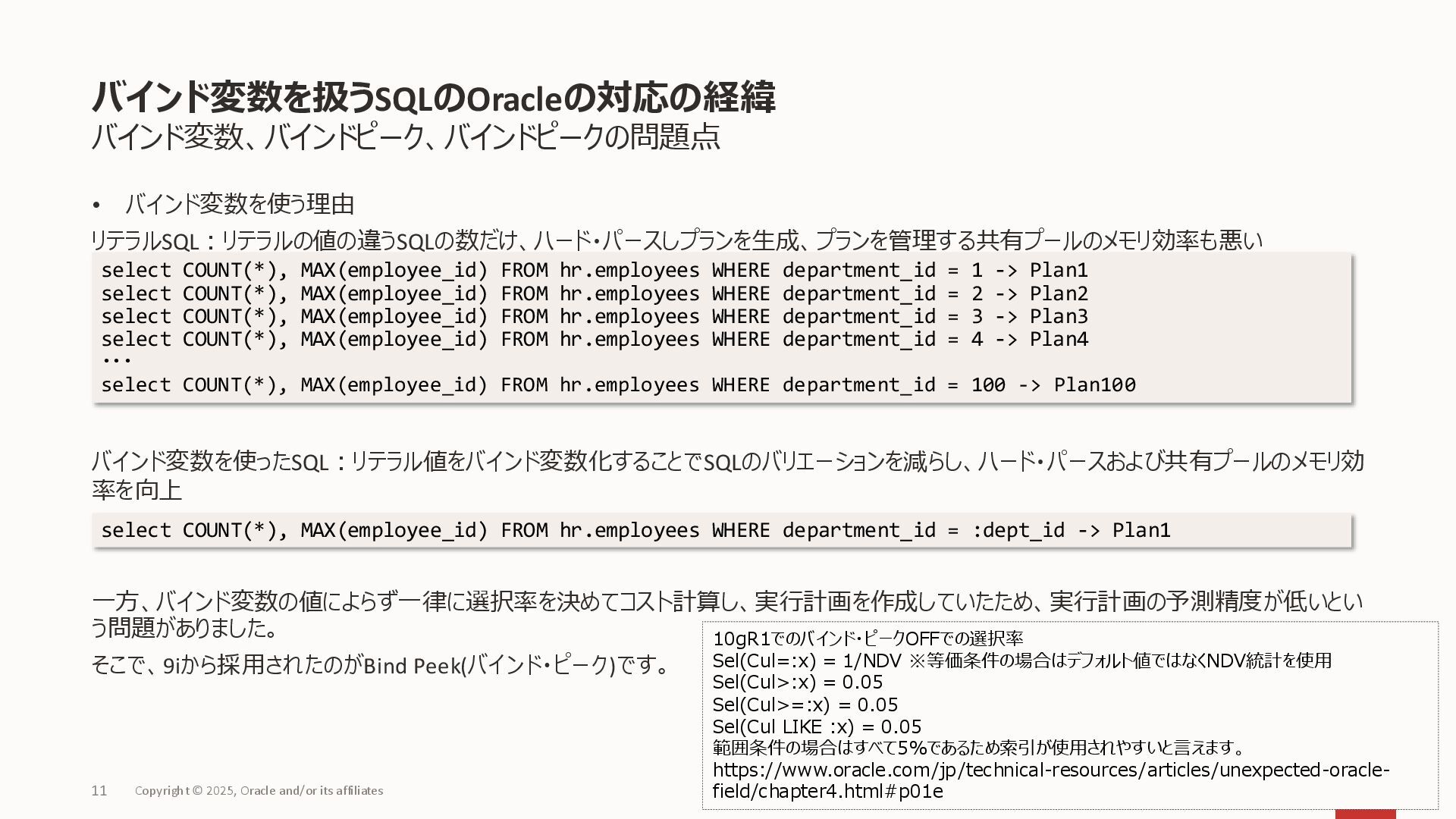 バインド変数を扱うSQLのOracleの対応の経緯
バインド変数、バインドピーク、バインドピークの問題点

• バインド変数を使う理由

リテラルSQL：リテラルの値の違うSQLの数だけ、ハード・パースしプランを生成、プランを管理する共有プールのメモリ効率も悪い

select COUNT(*), MAX(employee_id) FROM hr.employees WHERE department_id = 1 -> Plan1
select COUNT(*), MAX(employee_id) FROM hr.employees WHERE department_id = 2 -> Plan2
select COUNT(*), MAX(employee_id) FROM hr.employees WHERE department_id = 3 -> Plan3
select COUNT(*), MAX(employee_id) FROM hr.employees WHERE department_id = 4 -> Plan4
...
select COUNT(*), MAX(employee_id) FROM hr.employees WHERE department_id = 100 -> Plan100

バインド変数を使ったSQL：リテラル値をバインド変数化することでSQLのバリエーションを減らし、ハード・パースおよび共有プールのメモリ効率を向上

select COUNT(*), MAX(employee_id) FROM hr.employees WHERE department_id = :dept_id -> Plan1

一方、バインド変数の値によらず一律に選択率を決めてコスト計算し、実行計画を作成していたため、実行計画の予測精度が低いという問題がありました。

そこで、9iから採用されたのがBind Peek(バインド・ピーク)です。

10gR1でのバインド・ピークOFFでの選択率
Sel(Cul=:x) = 1/NDV ※等価条件の場合はデフォルト値ではなくNDV統計を使用
Sel(Cul>:x) = 0.05
Sel(Cul>=:x) = 0.05
Sel(Cul LIKE :x) = 0.05
範囲条件の場合はすべて5%であるため索引が使用されやすいと言えます。
https://www.oracle.com/jp/technical-resources/articles/unexpected-oracle-field/chapter4.html#p01e

11 Copyright © 2025, Oracle and/or its affiliates